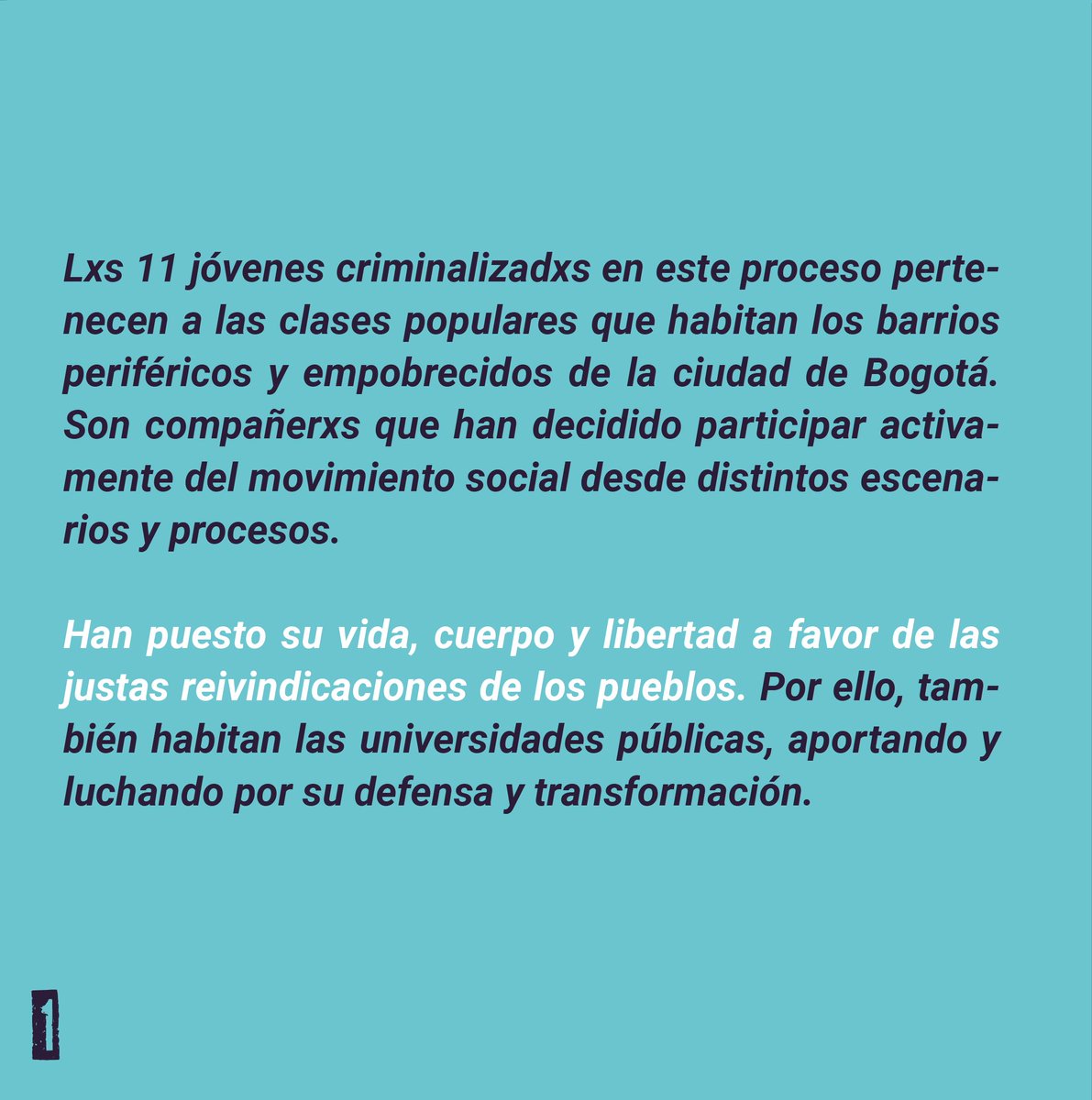 Lxs 11 jóvenes criminalizadxs en este proceso pertenecen a las clases populares que habitan los barrios periféricos y empobrecidos de la ciudad de Bogotá. Son compañerxs que han decidido participar activamente del movimiento social desde distintos escenarios y procesos.

Han puesto su vida, cuerpo y libertad a favor de las justas reivindicaciones de los pueblos. Por ello, también habitan las universidades públicas, aportando y luchando por su defensa y transformación.

1